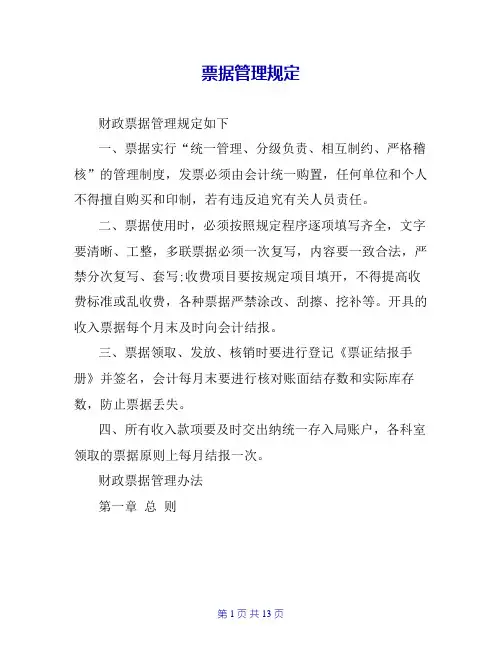 票据管理规定

财政票据管理规定如下

一、票据实行“统一管理、分级负责、相互制约、严格稽核”的管理制度，发票必须由会计统一购置，任何单位和个人不得擅自购买和印制，若有违反追究有关人员责任。

二、票据使用时，必须按照规定程序逐项填写齐全，文字要清晰、工整，多联票据必须一次复写，内容要一致合法，严禁分次复写、套写;收费项目要按规定项目填开，不得提高收费标准或乱收费，各种票据严禁涂改、刮擦、挖补等。开具的收入票据每个月末及时向会计结报。

三、票据领取、发放、核销时要进行登记《票证结报手册》并签名，会计每月末要进行核对账面结存数和实际库存数，防止票据丢失。

四、所有收入款项要及时交出纳统一存入局账户，各科室领取的票据原则上每月结报一次。

财政票据管理办法

第一章 总 则

第 1 页 共 13 页